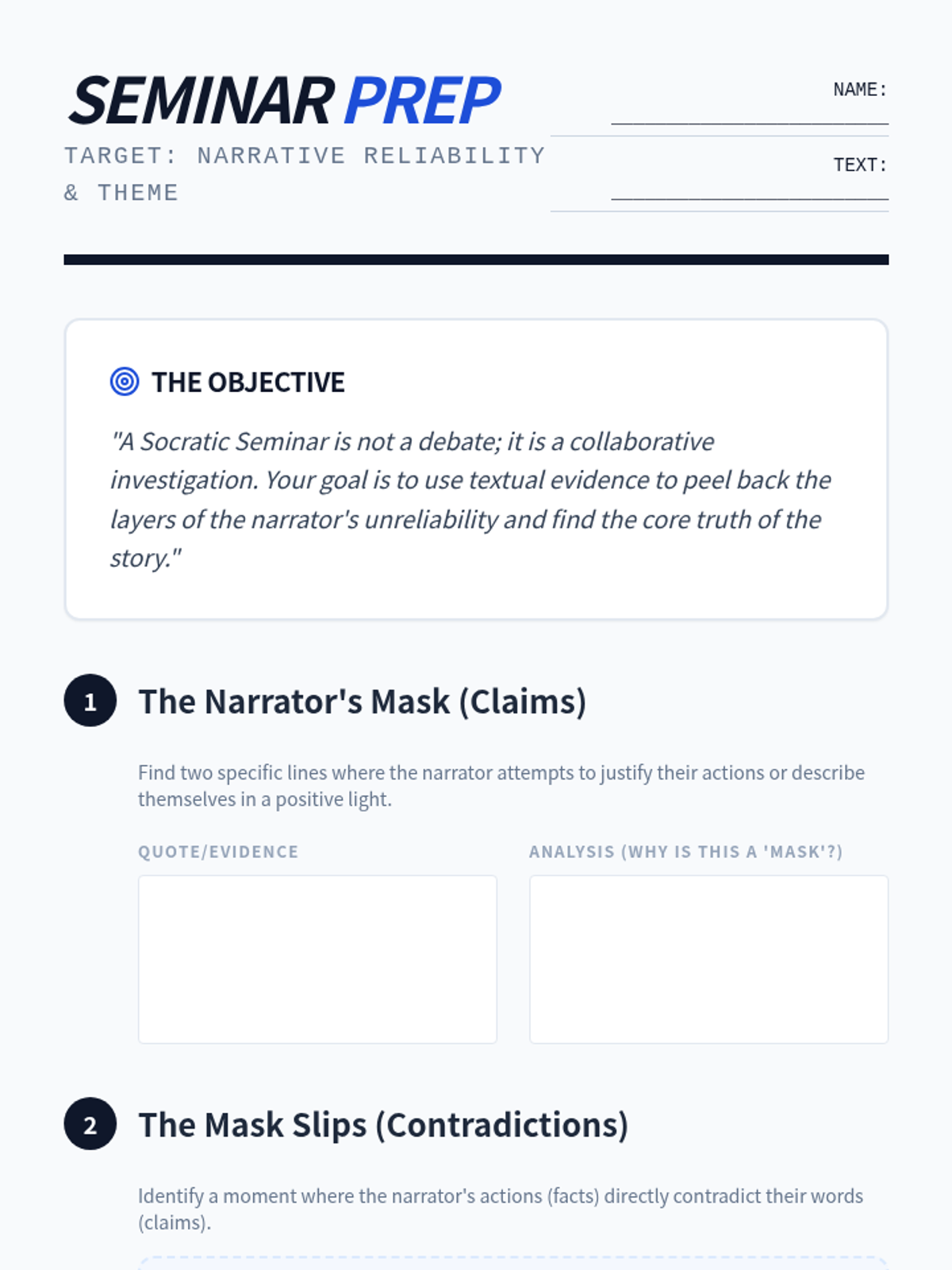 SEMINAR PREP

TARGET: NARRATIVE RELIABILITY & THEME

NAME: ____

TEXT: ____

THE OBJECTIVE

"A Socratic Seminar is not a debate; it is a collaborative investigation. Your goal is to use textual evidence to peel back the layers of the narrator's unreliability and find the core truth of the story."

1 The Narrator's Mask (Claims)

Find two specific lines where the narrator attempts to justify their actions or describe themselves in a positive light.

QUOTE/EVIDENCE

ANALYSIS (WHY IS THIS A 'MASK'?)

2 The Mask Slips (Contradictions)

Identify a moment where the narrator's actions (facts) directly contradict their words (claims).